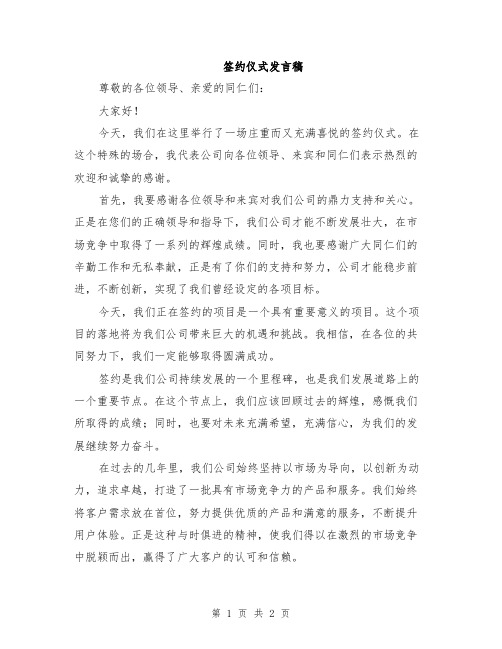 签约仪式发言稿

尊敬的各位领导、亲爱的同仁们：

大家好！

今天，我们在这里举行了一场庄重而又充满喜悦的签约仪式。在这个特殊的场合，我代表公司向各位领导、来宾和同仁们表示热烈的欢迎和诚挚的感谢。

首先，我要感谢各位领导和来宾对我们公司的鼎力支持和关心。正是在您们的正确领导和指导下，我们公司才能不断发展壮大，在市场竞争中取得了一系列的辉煌成绩。同时，我也要感谢广大同仁们的辛勤工作和无私奉献，正是有了你们的支持和努力，公司才能稳步前进，不断创新，实现了我们曾经设定的各项目标。

今天，我们正在签约的项目是一个具有重要意义的项目。这个项目的落地将为我们公司带来巨大的机遇和挑战。我相信，在各位的共同努力下，我们一定能够取得圆满成功。

签约是我们公司持续发展的一个里程碑，也是我们发展道路上的一个重要节点。在这个节点上，我们应该回顾过去的辉煌，感慨我们所取得的成绩；同时，也要对未来充满希望，充满信心，为我们的发展继续努力奋斗。

在过去的几年里，我们公司始终坚持以市场为导向，以创新为动力，追求卓越，打造了一批具有市场竞争力的产品和服务。我们始终将客户需求放在首位，努力提供优质的产品和满意的服务，不断提升用户体验。正是这种与时俱进的精神，使我们得以在激烈的市场竞争中脱颖而出，赢得了广大客户的认可和信赖。

第 1 页 共 2 页